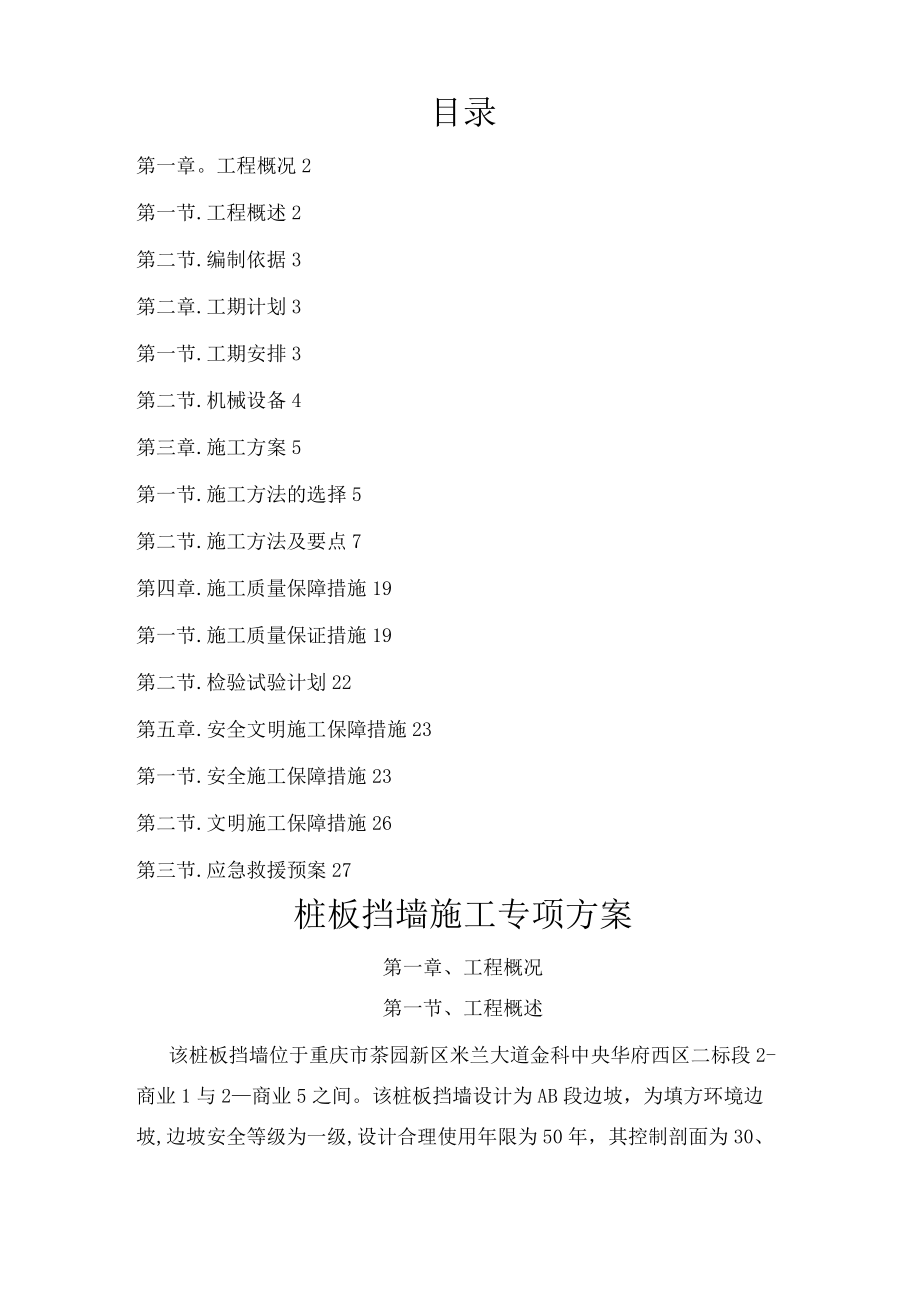 目录

第一章。工程概况 2

第一节.工程概述 2

第二节.编制依据 3

第二章.工期计划 3

第一节.工期安排 3

第二节.机械设备 4

第三章.施工方案 5

第一节.施工方法的选择 5

第二节.施工方法及要点 7

第四章.施工质量保障措施 19

第一节.施工质量保证措施 19

第二节.检验试验计划 22

第五章.安全文明施工保障措施 23

第一节.安全施工保障措施 23

第二节.文明施工保障措施 26

第三节.应急救援预案 27

桩板挡墙施工专项方案

第一章、工程概况

第一节、工程概述

该桩板挡墙位于重庆市茶园新区米兰大道金科中央华府西区二标段 2-商业 1 与 2—商业 5 之间。该桩板挡墙设计为 AB 段边坡，为填方环境边坡,边坡安全等级为一级,设计合理使用年限为 50 年，其控制剖面为 30、